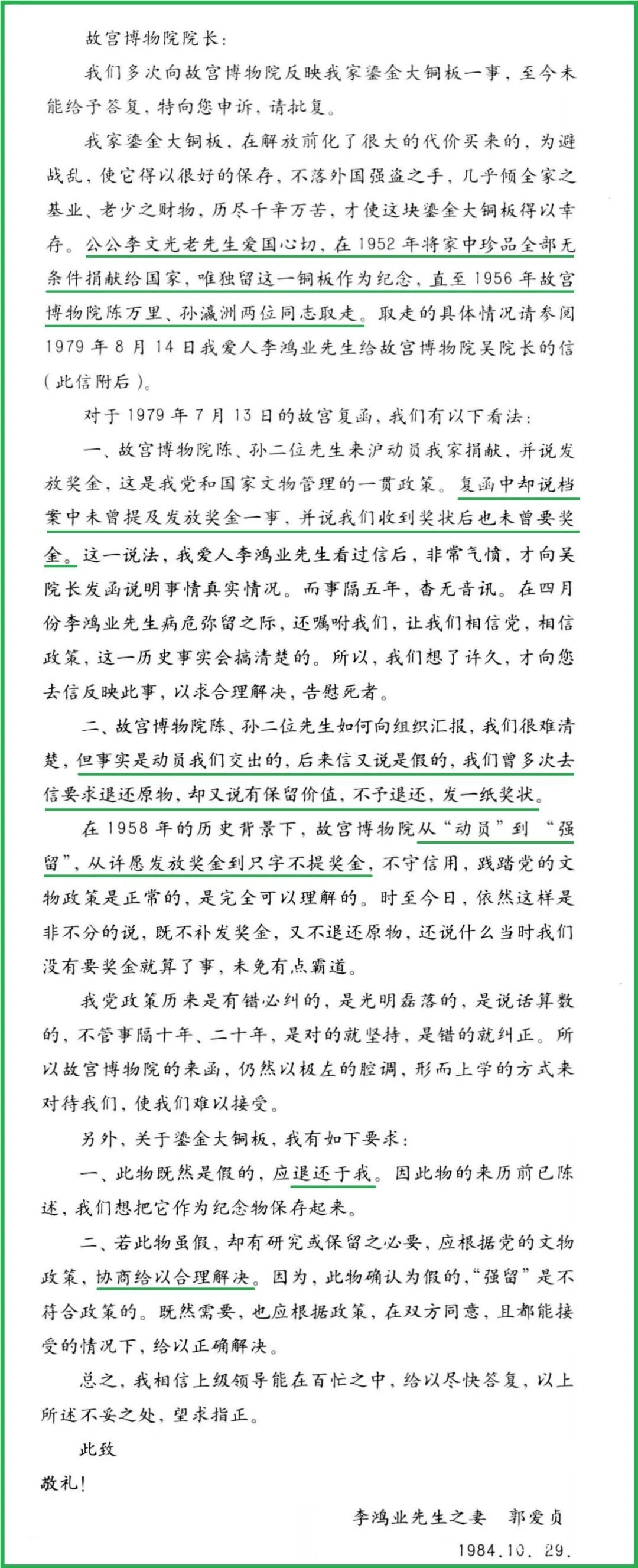 故宫博物院院长：

我们多次向故宫博物院反映我家鎏金大铜板一事，至今未能给予答复，特向您申诉，请批复。

我家鎏金大铜板，在解放前化了很大的代价买来的，为避战乱，使它得以很好的保存，不落外国强盗之手，几乎倾全家之基业、老少之财物，历尽千辛万苦，才使这块鎏金大铜板得以幸存。公公李文光老先生爱国心切，在1952年将家中珍品全部无条件捐献给国家，唯独留这一铜板作为纪念，直至1956年故宫博物院陈万里、孙瀛洲两位同志取走。取走的具体情况请参阅1979年8月14日我爱人李鸿业先生给故宫博物院吴院长的信（此信附后）。

对于1979年7月13日的故宫复函，我们有以下看法：

一、故宫博物院陈、孙二位先生来沪动员我家捐献，并说发放奖金，这是我党和国家文物管理的一贯政策。复函中却说档案中未曾提及发放奖金一事，并说我们收到奖状后也未曾要奖金。这一说法，我爱人李鸿业先生看过信后，非常气愤，才向吴院长发函说明事情真实情况。而事隔五年，杳无音讯。在四月份李鸿业先生病危弥留之际，还嘱咐我们，让我们相信党，相信政策，这一历史事实会搞清楚的。所以，我们想了许久，才向您去信反映此事，以求合理解决，告慰死者。

二、故宫博物院陈、孙二位先生如何向组织汇报，我们很难清楚，但事实是动员我们交出的，后来信又说是假的，我们曾多次去信要求退还原物，却又说有保留价值，不予退还，发一纸奖状。

在1958年的历史背景下，故宫博物院从“动员”到“强留”，从许愿发放奖金到只字不提奖金，不守信用，践踏党的文物政策是正常的，是完全可以理解的。时至今日，依然这样是非不分的说，既不补发奖金，又不退还原物，还说什么当时我们没有要奖金就算了事，未免有点霸道。

我党政策历来是有错必纠的，是光明磊落的，是说话算数的，不管事隔十年、二十年，是对的就坚持，是错的就纠正。所以故宫博物院的来函，仍然以极左的腔调，形而上学的方式来对待我们，使我们难以接受。

另外，关于鎏金大铜板，我有如下要求：

一、此物既然是假的，应退还于我。因此物的来历前已陈述，我们想把它作为纪念物保存起来。

二、若此物虽假，却有研究或保留之必要，应根据党的文物政策，协商给以合理解决。因为，此物确认为假的，“强留”是不符合政策的。既然需要，也应根据政策，在双方同意，且都能接受的情况下，给以正确解决。

总之，我相信上级领导能在百忙之中，给以尽快答复，以上所述不妥之处，望求指正。

此致

敬礼！

李鸿业先生之妻　郭爱贞

1984.10.29.